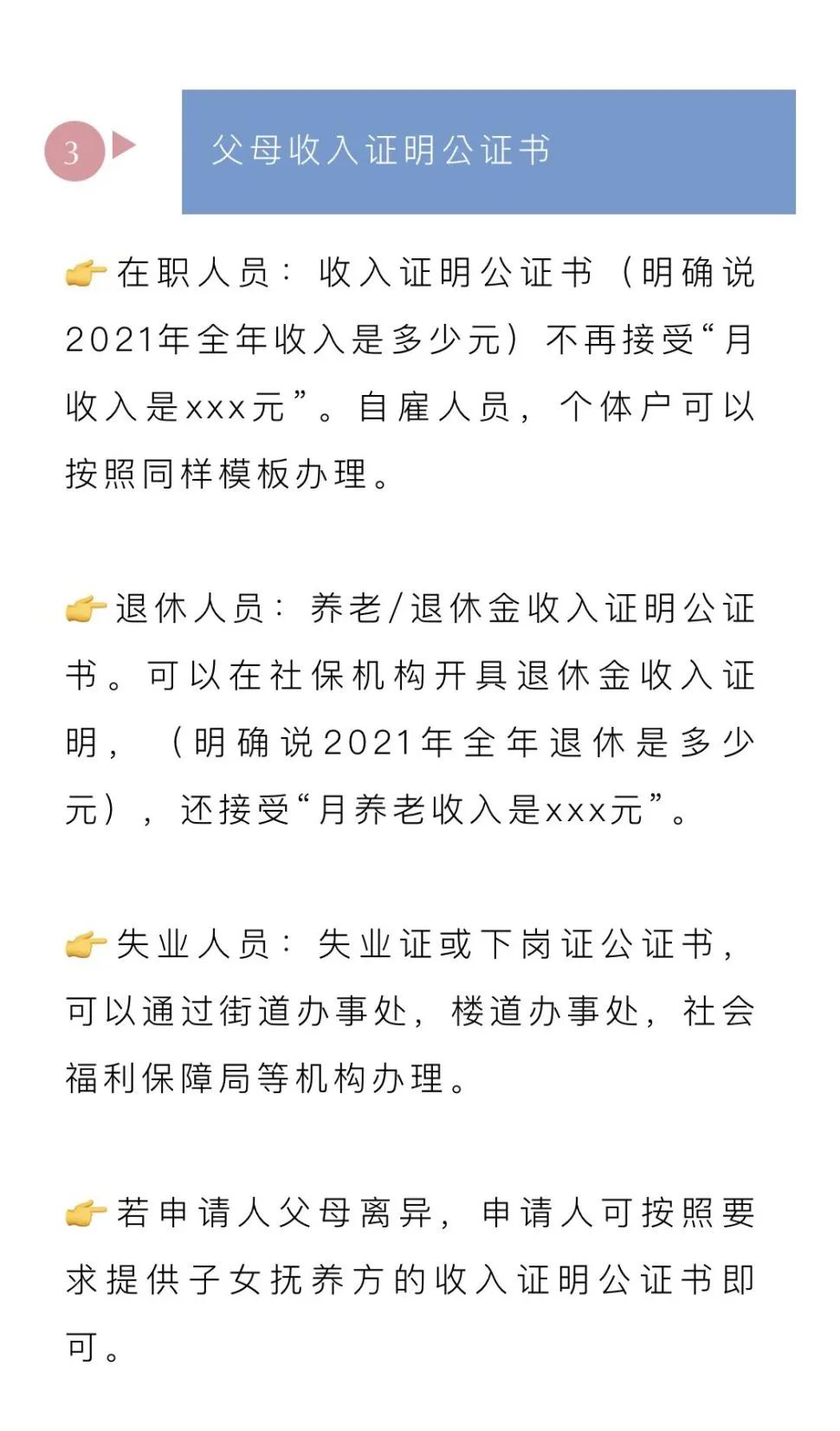 3

父母收入证明公证书

👉在职人员：收入证明公证书（明确说2021年全年收入是多少元）不再接受“月收入是xxx元”。自雇人员，个体户可以按照同样模板办理。

👉退休人员：养老/退休金收入证明公证书。可以在社保机构开具退休金收入证明，（明确说2021年全年退休是多少元），还接受“月养老收入是xxx元”。

👉失业人员：失业证或下岗证公证书，可以通过街道办事处，楼道办事处，社会福利保障局等机构办理。

👉若申请人父母离异，申请人可按照要求提供子女抚养方的收入证明公证书即可。